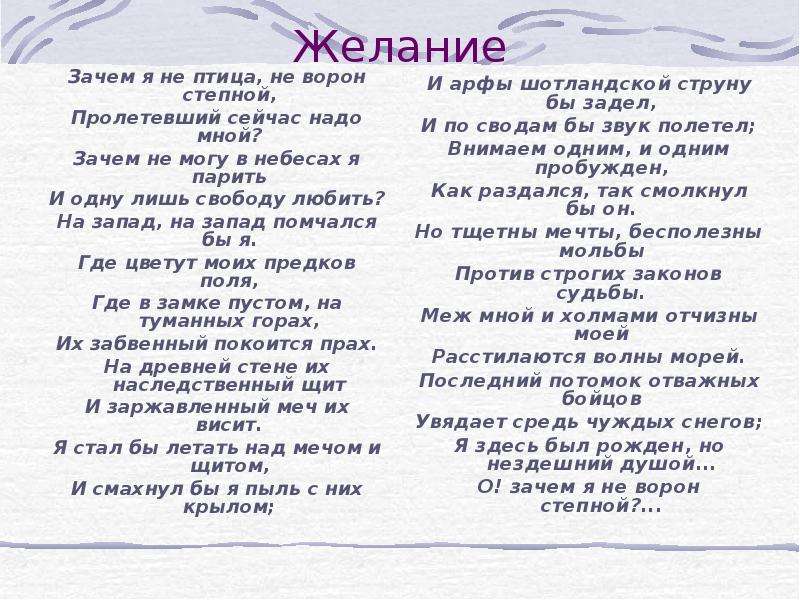 Желание

Зачем я не птица, не ворон степной,
Пролетевший сейчас надо мной?
Зачем не могу в небесах я парить
И одну лишь свободу любить?
На запад, на запад помчался бы я.
Где цветут моих предков поля,
Где в замке пустом, на туманных горах,
Их забвенный покоится прах.
На древней стене их наследственный щит
И заржавленный меч их висит.
Я стал бы летать над мечом и щитом,
И смахнул бы я пыль с них крылом;

И арфы шотландской струну бы задел,
И по сводам бы звук полетел;
Внимаем одним, и одним пробужден,
Как раздался, так смолкнул бы он.
Но тщетны мечты, бесполезны мольбы
Против строгих законов судьбы.
Меж мной и холмами отчизны моей
Расстилаются волны морей.
Последний потомок отважных бойцов
Увядает средь чуждых снегов;
Я здесь был рожден, но нездешний душой...
О! зачем я не ворон степной?...